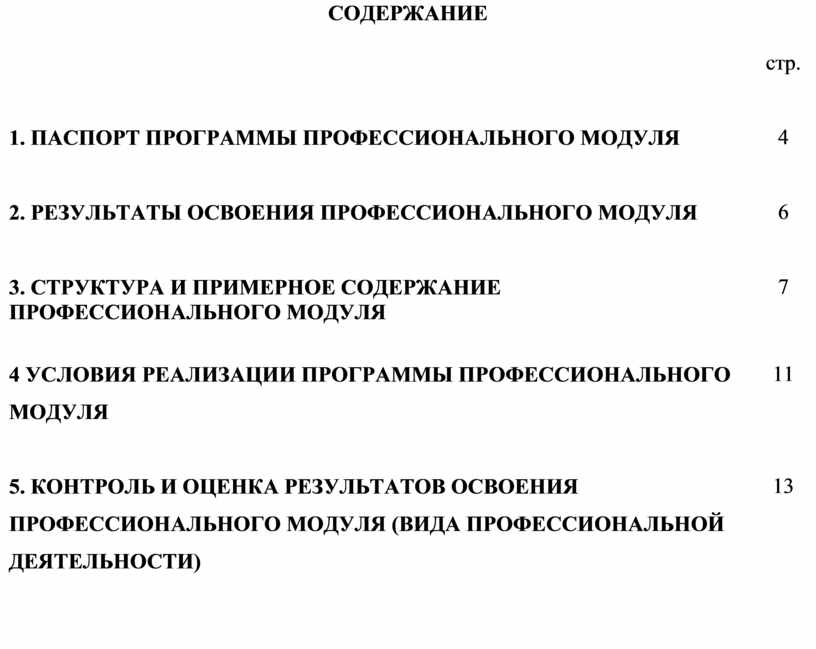 СОДЕРЖАНИЕ

стр.

1. ПАСПОРТ ПРОГРАММЫ ПРОФЕССИОНАЛЬНОГО МОДУЛЯ 4

2. РЕЗУЛЬТАТЫ ОСВОЕНИЯ ПРОФЕССИОНАЛЬНОГО МОДУЛЯ 6

3. СТРУКТУРА И ПРИМЕРНОЕ СОДЕРЖАНИЕ ПРОФЕССИОНАЛЬНОГО МОДУЛЯ 7

4 УСЛОВИЯ РЕАЛИЗАЦИИ ПРОГРАММЫ ПРОФЕССИОНАЛЬНОГО МОДУЛЯ 11

5. КОНТРОЛЬ И ОЦЕНКА РЕЗУЛЬТАТОВ ОСВОЕНИЯ ПРОФЕССИОНАЛЬНОГО МОДУЛЯ (ВИДА ПРОФЕССИОНАЛЬНОЙ ДЕЯТЕЛЬНОСТИ) 13